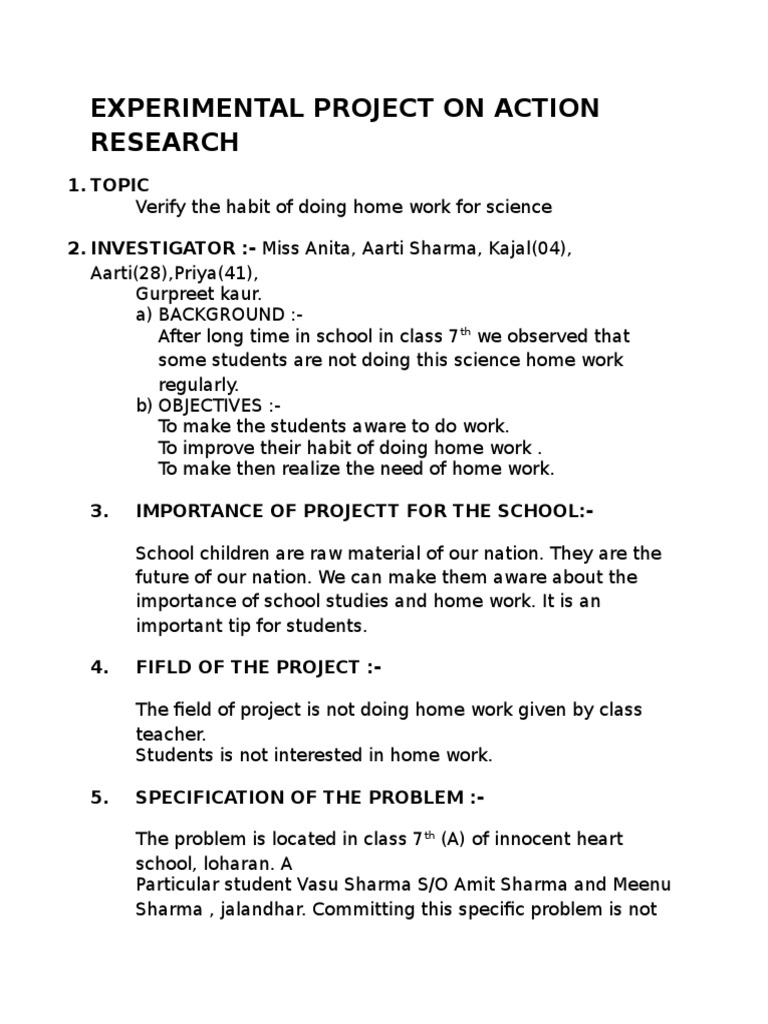 EXPERIMENTAL PROJECT ON ACTION RESEARCH

1. TOPIC
Verify the habit of doing home work for science

2. INVESTIGATOR :- Miss Anita, Aarti Sharma, Kajal(04), Aarti(28),Priya(41),
Gurpreet kaur.
a) BACKGROUND :-
After long time in school in class $7^{th}$ we observed that some students are not doing this science home work regularly.
b) OBJECTIVES :-
To make the students aware to do work.
To improve their habit of doing home work .
To make then realize the need of home work.

3. IMPORTANCE OF PROJECTT FOR THE SCHOOL:-

School children are raw material of our nation. They are the future of our nation. We can make them aware about the importance of school studies and home work. It is an important tip for students.

4. FIFLD OF THE PROJECT :-

The field of project is not doing home work given by class teacher.
Students is not interested in home work.

5. SPECIFICATION OF THE PROBLEM :-

The problem is located in class $7^{th}$ (A) of innocent heart school, loharan. A
Particular student Vasu Sharma S/O Amit Sharma and Meenu Sharma , jalandhar. Committing this specific problem is not